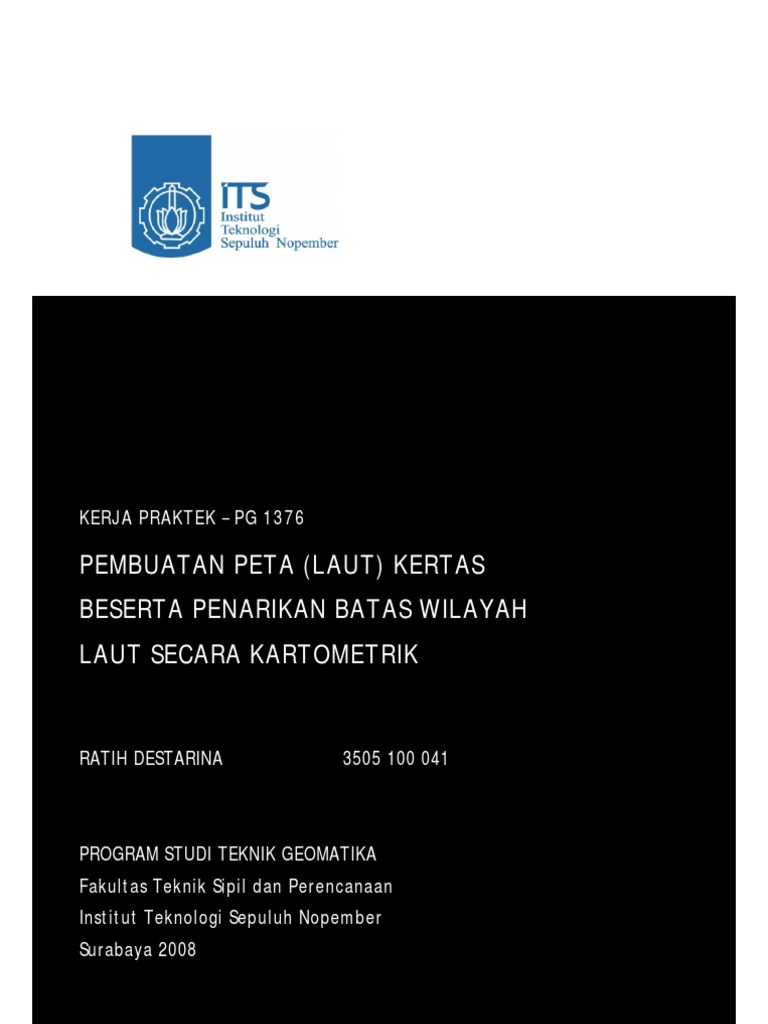 ITS
Institut
Teknologi
Sepuluh Nopember

KERJA PRAKTEK – PG 1376

PEMBUATAN PETA (LAUT) KERTAS BESERTA PENARIKAN BATAS WILAYAH LAUT SECARA KARTOMETRIK

RATIH DESTARINA 3505 100 041

PROGRAM STUDI TEKNIK GEOMATIKA
Fakultas Teknik Sipil dan Perencanaan
Institut Teknologi Sepuluh Nopember
Surabaya 2008